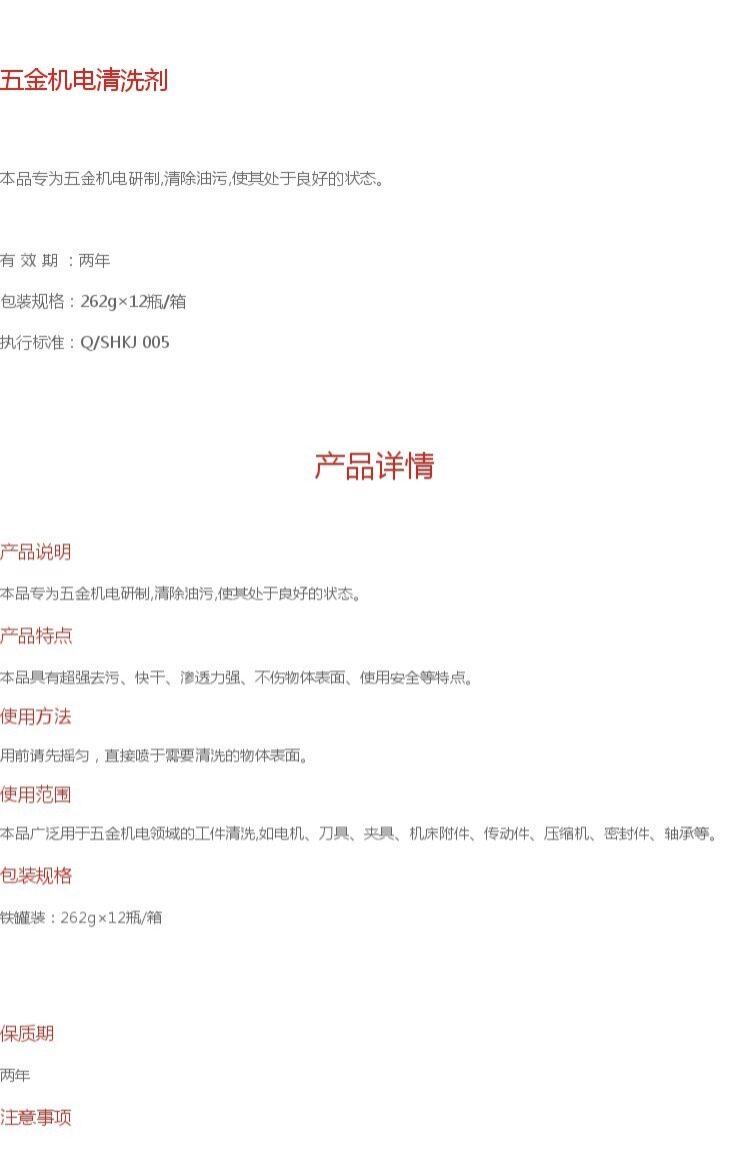 五金机电清洗剂

本品专为五金机电研制,清除油污,使其处于良好的状态。

有 效 期 ：两年

包装规格：262g×12瓶/箱

执行标准：Q/SHKJ 005

产品详情

产品说明

本品专为五金机电研制,清除油污,使其处于良好的状态。

产品特点

本品具有超强去污、快干、渗透力强、不伤物体表面、使用安全等特点。

使用方法

用前请先摇匀，直接喷于需要清洗的物体表面。

使用范围

本品广泛用于五金机电领域的工件清洗,如电机、刀具、夹具、机床附件、传动件、压缩机、密封件、轴承等。

包装规格

铁罐装：262g×12瓶/箱

保质期

两年

注意事项